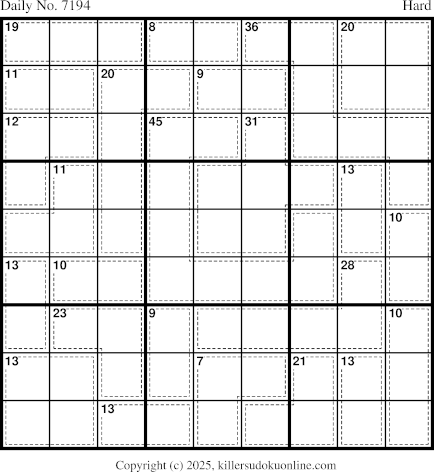 Daily No. 7194

Hard

19
8
36
20
11
20
9
12
45
31
11
13
10
13
10
28
23
9
10
13
7
21
13
13

Copyright (c) 2025, killersudokuonline.com